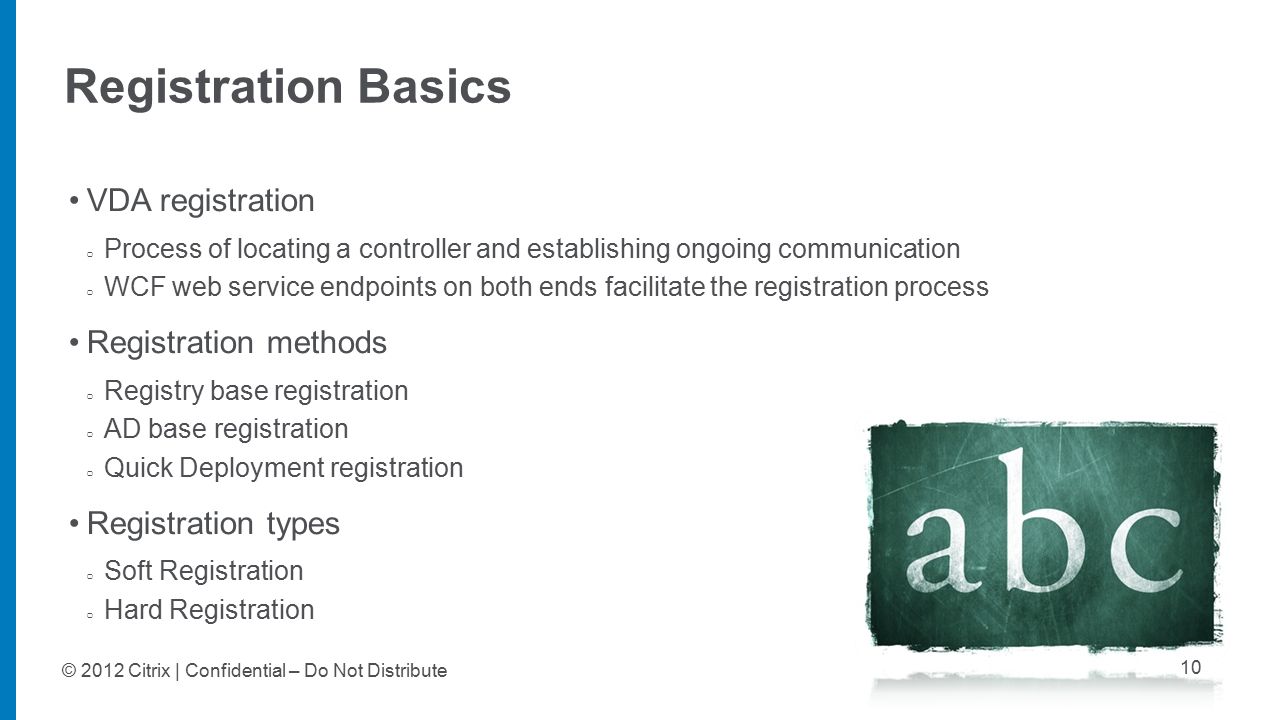 Registration Basics

• VDA registration
  ○ Process of locating a controller and establishing ongoing communication
  ○ WCF web service endpoints on both ends facilitate the registration process

• Registration methods
  ○ Registry base registration
  ○ AD base registration
  ○ Quick Deployment registration

• Registration types
  ○ Soft Registration
  ○ Hard Registration

abc

© 2012 Citrix | Confidential – Do Not Distribute

10